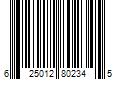 6 25012 80234 5